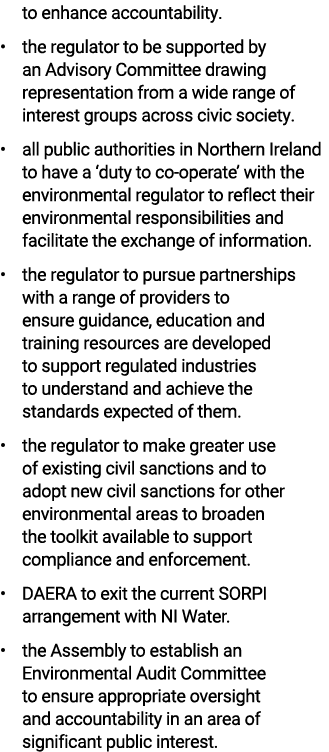 to enhance accountability.

• the regulator to be supported by an Advisory Committee drawing representation from a wide range of interest groups across civic society.

• all public authorities in Northern Ireland to have a 'duty to co-operate' with the environmental regulator to reflect their environmental responsibilities and facilitate the exchange of information.

• the regulator to pursue partnerships with a range of providers to ensure guidance, education and training resources are developed to support regulated industries to understand and achieve the standards expected of them.

• the regulator to make greater use of existing civil sanctions and to adopt new civil sanctions for other environmental areas to broaden the toolkit available to support compliance and enforcement.

• DAERA to exit the current SORPI arrangement with NI Water.

• the Assembly to establish an Environmental Audit Committee to ensure appropriate oversight and accountability in an area of significant public interest.